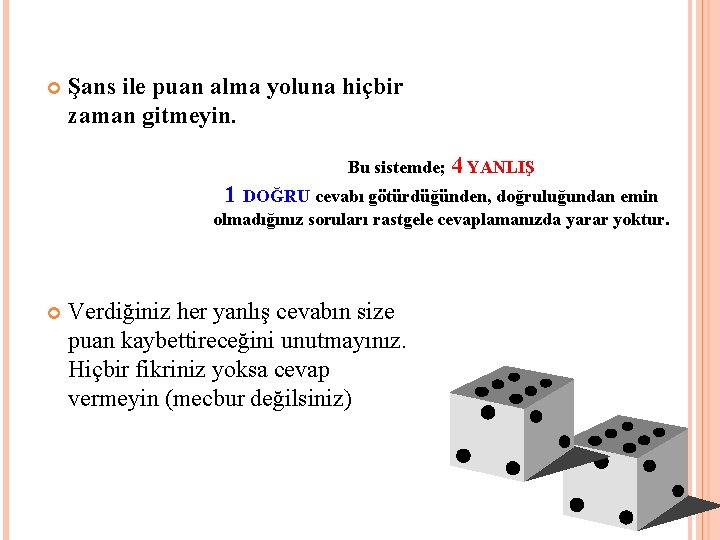 Şans ile puan alma yoluna hiçbir zaman gitmeyin.

Bu sistemde; 4 YANLIŞ 1 DOĞRU cevabı götürdüğünden, doğruluğundan emin olmadığınız soruları rastgele cevaplamanızda yarar yoktur.

Verdiğiniz her yanlış cevabın size puan kaybettireceğini unutmayınız. Hiçbir fikriniz yoksa cevap vermeyin (mecbur değilsiniz)